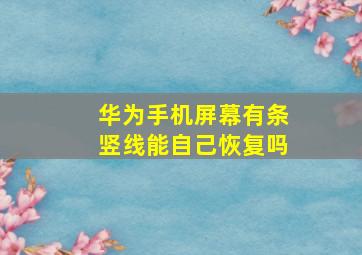 华为手机屏幕有条竖线能自己恢复吗